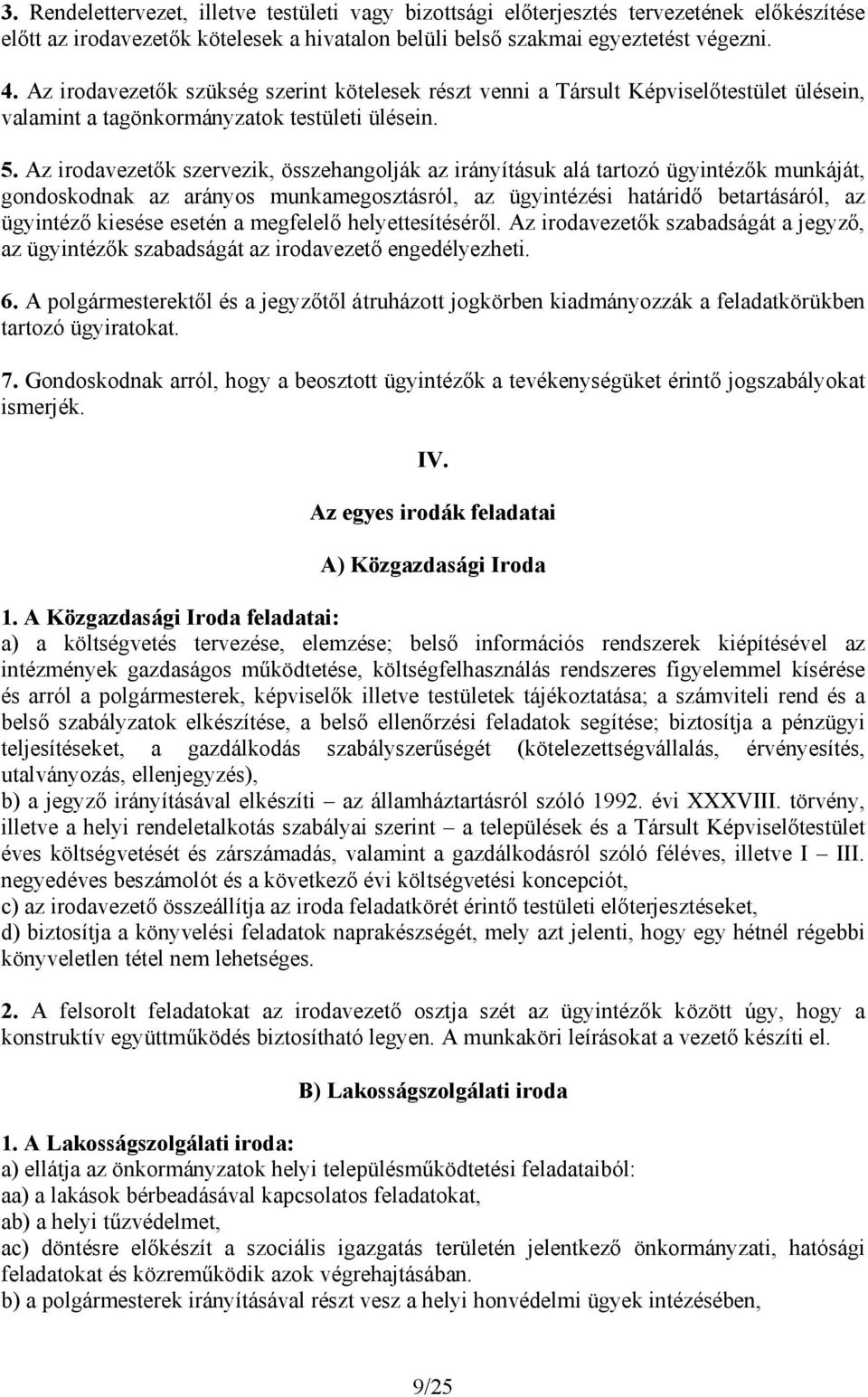 3. Rendelettervezet, illetve testületi vagy bizottsági előterjesztés tervezetének előkészítése előtt az irodavezetők kötelesek a hivatalon belüli belső szakmai egyeztetést végezni.

4. Az irodavezetők szükség szerint kötelesek részt venni a Társult Képviselőtestület ülésein, valamint a tagönkormányzatok testületi ülésein.

5. Az irodavezetők szervezik, összehangolják az irányításuk alá tartozó ügyintézők munkáját, gondoskodnak az arányos munkamegosztásról, az ügyintézési határidő betartásáról, az ügyintéző kiesése esetén a megfelelő helyettesítéséről. Az irodavezetők szabadságát a jegyző, az ügyintézők szabadságát az irodavezető engedélyezheti.

6. A polgármesterektől és a jegyzőtől átruházott jogkörben kiadmányozzák a feladatkörükben tartozó ügyiratokat.

7. Gondoskodnak arról, hogy a beosztott ügyintézők a tevékenységüket érintő jogszabályokat ismerjék.

IV.

Az egyes irodák feladatai

A) Közgazdasági Iroda

1. A Közgazdasági Iroda feladatai:
a) a költségvetés tervezése, elemzése; belső információs rendszerek kiépítésével az intézmények gazdaságos működtetése, költségfelhasználás rendszeres figyelemmel kísérése és arról a polgármesterek, képviselők illetve testületek tájékoztatása; a számviteli rend és a belső szabályzatok elkészítése, a belső ellenőrzési feladatok segítése; biztosítja a pénzügyi teljesítéseket, a gazdálkodás szabályszerűségét (kötelezettségvállalás, érvényesítés, utalványozás, ellenjegyzés),
b) a jegyző irányításával elkészíti – az államháztartásról szóló 1992. évi XXXVIII. törvény, illetve a helyi rendeletalkotás szabályai szerint – a települések és a Társult Képviselőtestület éves költségvetését és zárszámadás, valamint a gazdálkodásról szóló féléves, illetve I – III. negyedéves beszámolót és a következő évi költségvetési koncepciót,
c) az irodavezető összeállítja az iroda feladatkörét érintő testületi előterjesztéseket,
d) biztosítja a könyvelési feladatok naprakészségét, mely azt jelenti, hogy egy hétnél régebbi könyveletlen tétel nem lehetséges.

2. A felsorolt feladatokat az irodavezető osztja szét az ügyintézők között úgy, hogy a konstruktív együttműködés biztosítható legyen. A munkaköri leírásokat a vezető készíti el.

B) Lakosságszolgálati iroda

1. A Lakosságszolgálati iroda:
a) ellátja az önkormányzatok helyi településműködtetési feladataiból:
aa) a lakások bérbeadásával kapcsolatos feladatokat,
ab) a helyi tűzvédelmet,
ac) döntésre előkészít a szociális igazgatás területén jelentkező önkormányzati, hatósági feladatokat és közreműködik azok végrehajtásában.
b) a polgármesterek irányításával részt vesz a helyi honvédelmi ügyek intézésében,

9/25